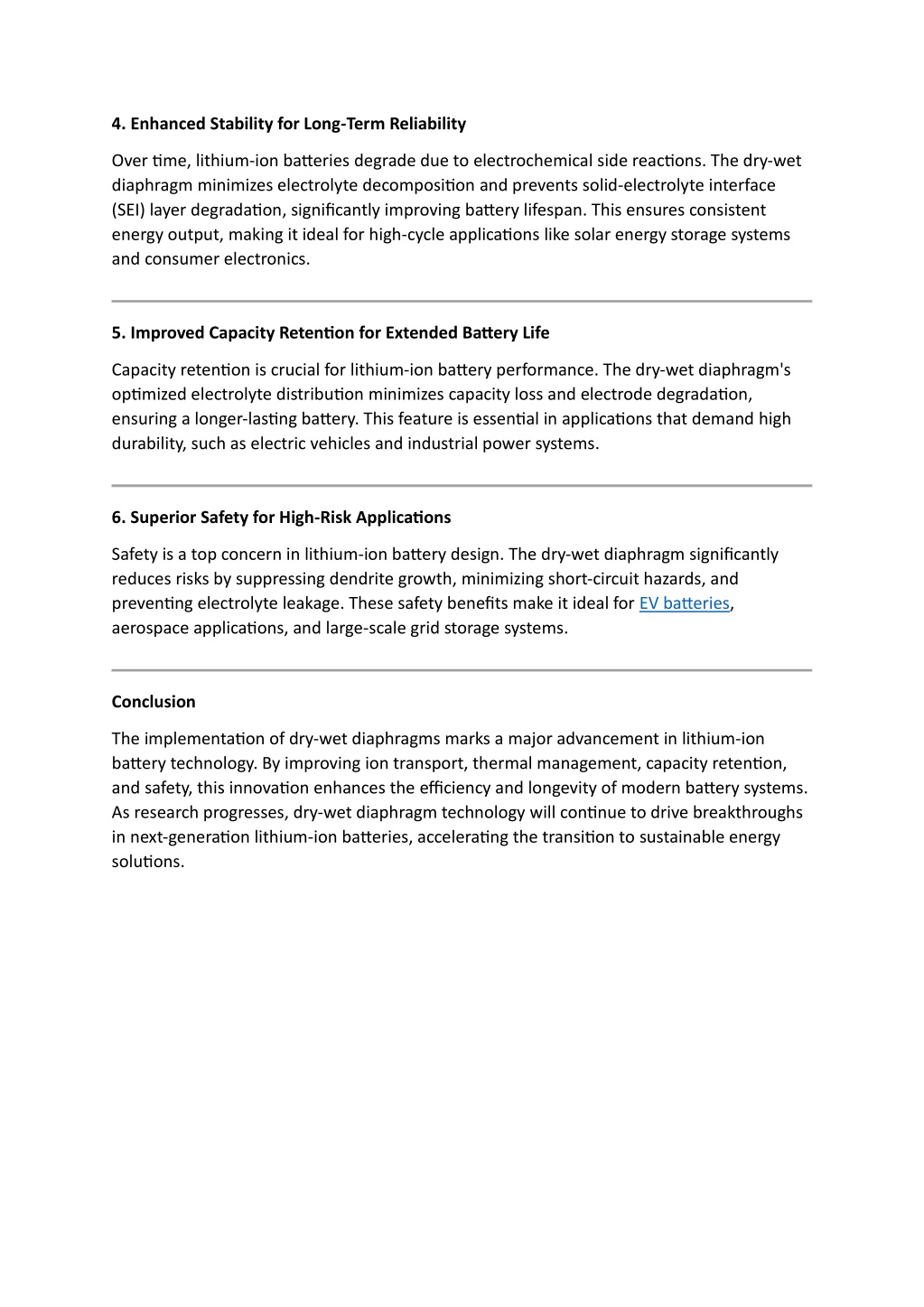 4. Enhanced Stability for Long-Term Reliability

Over time, lithium-ion batteries degrade due to electrochemical side reactions. The dry-wet diaphragm minimizes electrolyte decomposition and prevents solid-electrolyte interface (SEI) layer degradation, significantly improving battery lifespan. This ensures consistent energy output, making it ideal for high-cycle applications like solar energy storage systems and consumer electronics.

5. Improved Capacity Retention for Extended Battery Life

Capacity retention is crucial for lithium-ion battery performance. The dry-wet diaphragm's optimized electrolyte distribution minimizes capacity loss and electrode degradation, ensuring a longer-lasting battery. This feature is essential in applications that demand high durability, such as electric vehicles and industrial power systems.

6. Superior Safety for High-Risk Applications

Safety is a top concern in lithium-ion battery design. The dry-wet diaphragm significantly reduces risks by suppressing dendrite growth, minimizing short-circuit hazards, and preventing electrolyte leakage. These safety benefits make it ideal for EV batteries, aerospace applications, and large-scale grid storage systems.

Conclusion

The implementation of dry-wet diaphragms marks a major advancement in lithium-ion battery technology. By improving ion transport, thermal management, capacity retention, and safety, this innovation enhances the efficiency and longevity of modern battery systems. As research progresses, dry-wet diaphragm technology will continue to drive breakthroughs in next-generation lithium-ion batteries, accelerating the transition to sustainable energy solutions.